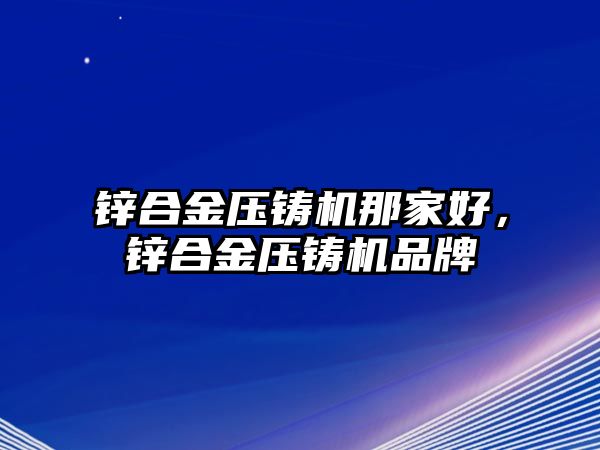 锌合金压铸机那家好，锌合金压铸机品牌